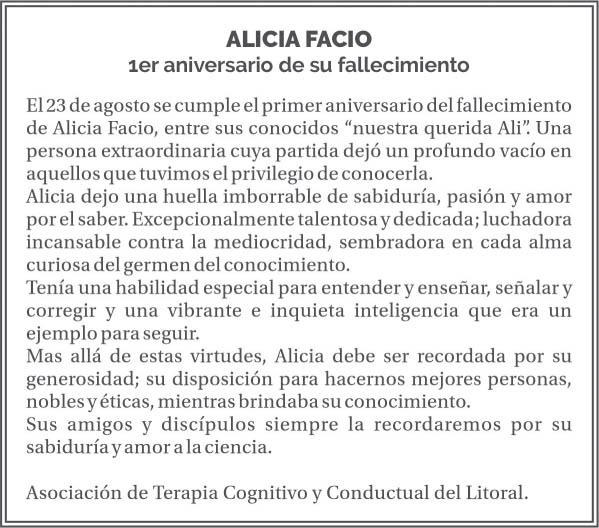 ALICIA FACIO
1er aniversario de su fallecimiento

El 23 de agosto se cumple el primer aniversario del fallecimiento de Alicia Facio, entre sus conocidos “nuestra querida Ali”. Una persona extraordinaria cuya partida dejó un profundo vacío en aquellos que tuvimos el privilegio de conocerla.
Alicia dejo una huella imborrable de sabiduría, pasión y amor por el saber. Excepcionalmente talentosa y dedicada; luchadora incansable contra la mediocridad, sembradora en cada alma curiosa del germen del conocimiento.
Tenía una habilidad especial para entender y enseñar, señalar y corregir y una vibrante e inquieta inteligencia que era un ejemplo para seguir.
Mas allá de estas virtudes, Alicia debe ser recordada por su generosidad; su disposición para hacernos mejores personas, nobles y éticas, mientras brindaba su conocimiento.
Sus amigos y discípulos siempre la recordaremos por su sabiduría y amor a la ciencia.

Asociación de Terapia Cognitivo y Conductual del Litoral.